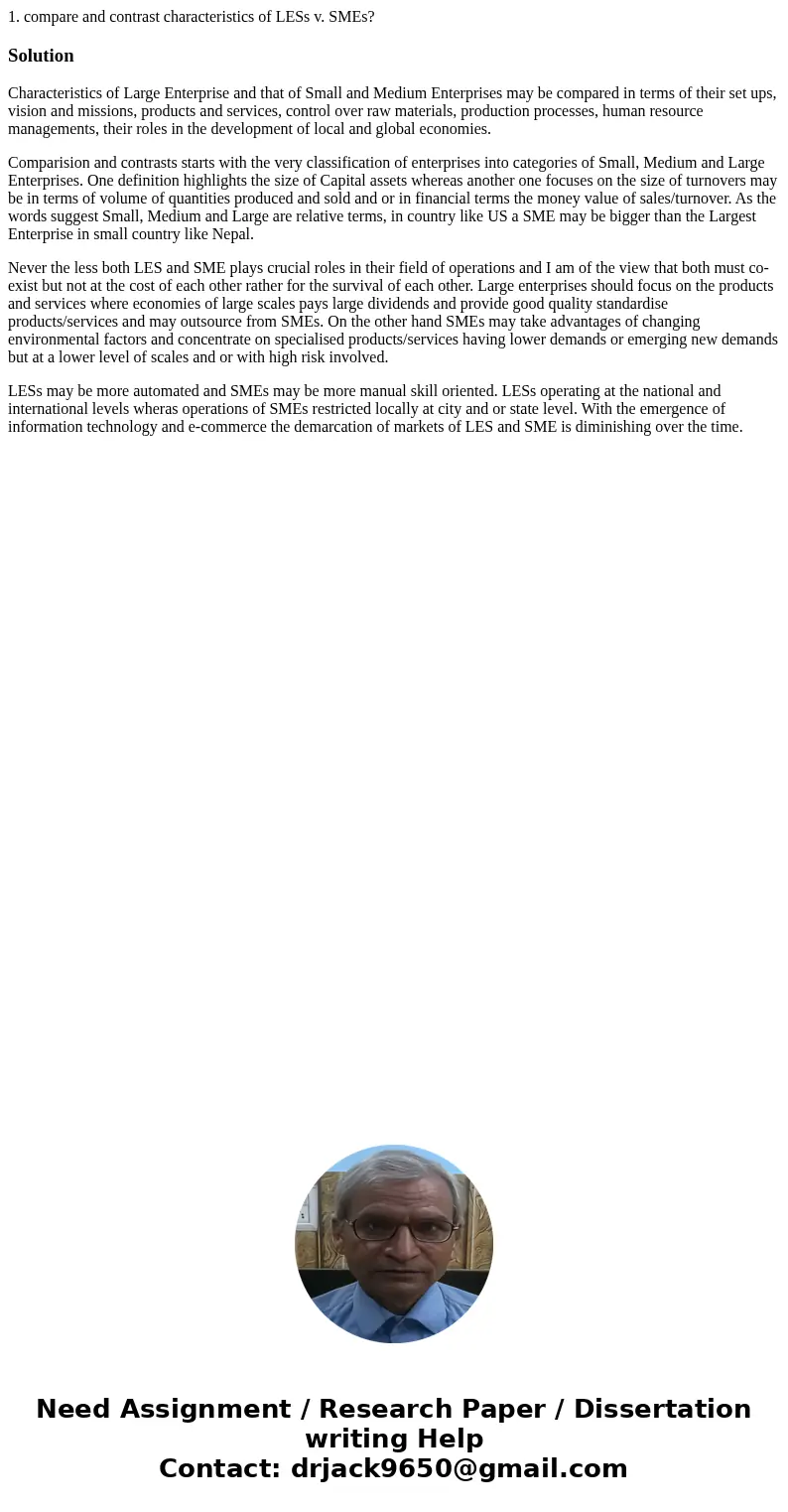 1. compare and contrast characteristics of LESs v. SMEs?

Solution

Characteristics of Large Enterprise and that of Small and Medium Enterprises may be compared in terms of their set ups, vision and missions, products and services, control over raw materials, production processes, human resource managements, their roles in the development of local and global economies.

Comparision and contrasts starts with the very classification of enterprises into categories of Small, Medium and Large Enterprises. One definition highlights the size of Capital assets whereas another one focuses on the size of turnovers may be in terms of volume of quantities produced and sold and or in financial terms the money value of sales/turnover. As the words suggest Small, Medium and Large are relative terms, in country like US a SME may be bigger than the Largest Enterprise in small country like Nepal.

Never the less both LES and SME plays crucial roles in their field of operations and I am of the view that both must co-exist but not at the cost of each other rather for the survival of each other. Large enterprises should focus on the products and services where economies of large scales pays large dividends and provide good quality standardise products/services and may outsource from SMEs. On the other hand SMEs may take advantages of changing environmental factors and concentrate on specialised products/services having lower demands or emerging new demands but at a lower level of scales and or with high risk involved.

LESs may be more automated and SMEs may be more manual skill oriented. LESs operating at the national and international levels wheras operations of SMEs restricted locally at city and or state level. With the emergence of information technology and e-commerce the demarcation of markets of LES and SME is diminishing over the time.

Need Assignment / Research Paper / Dissertation writing Help
Contact: drjack9650@gmail.com